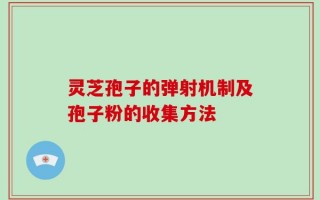 灵芝孢子的弹射机制及孢子粉的收集方法